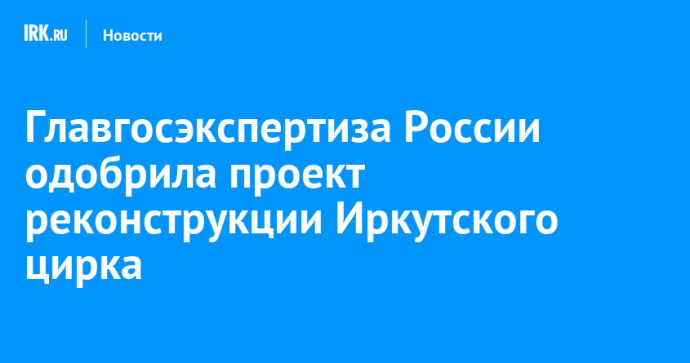 IRK.RU Новости

Главгосэкспертиза России одобрила проект реконструкции Иркутского цирка